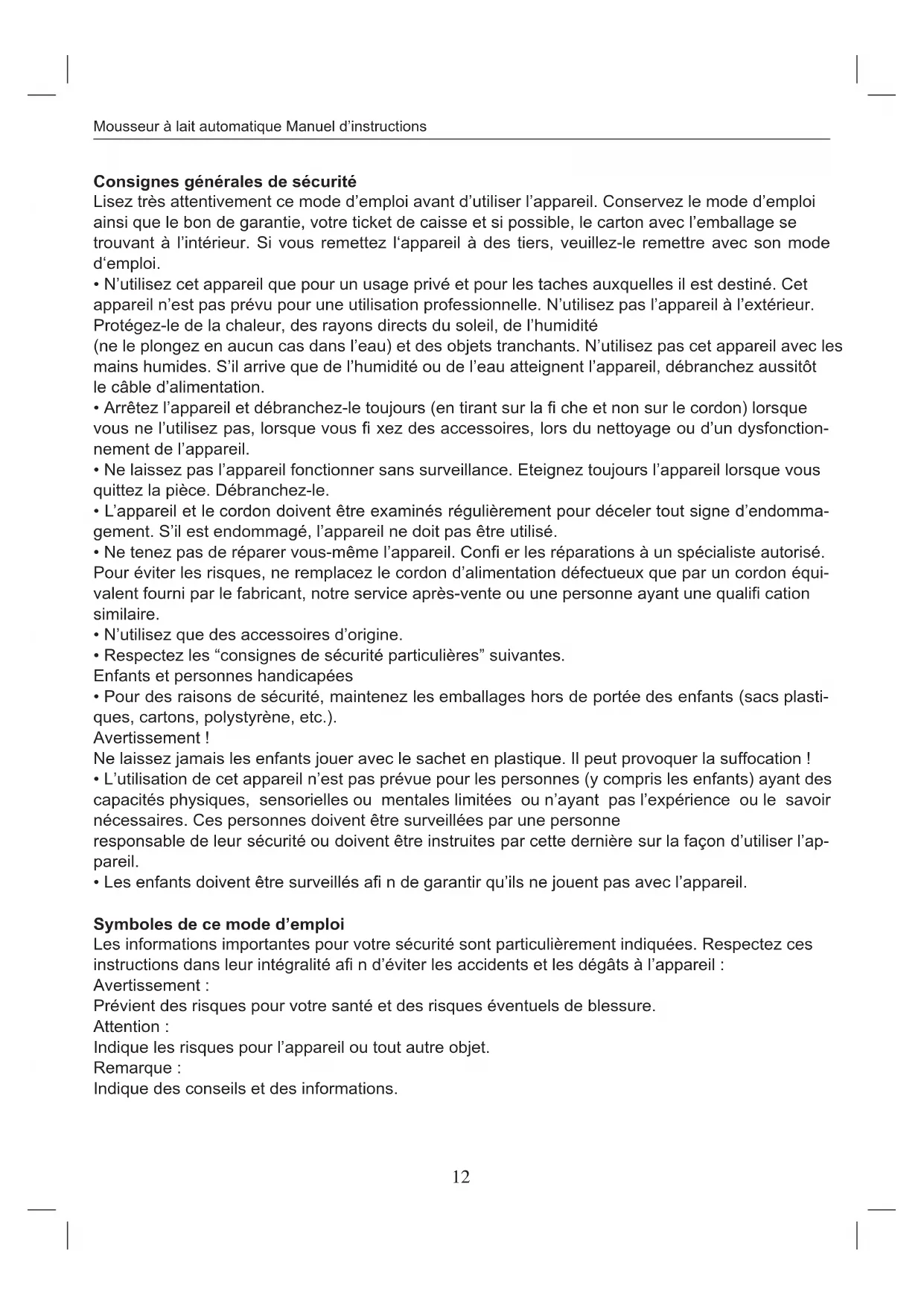 Mousseur à lait automatique Manuel d'instructions

**Consignes générales de sécurité**
Lisez très attentivement ce mode d'emploi avant d'utiliser l'appareil. Conservez le mode d'emploi ainsi que le bon de garantie, votre ticket de caisse et si possible, le carton avec l'emballage se trouvant à l'intérieur. Si vous remettez l'appareil à des tiers, veuillez-le remettre avec son mode d'emploi.
• N'utilisez cet appareil que pour un usage privé et pour les taches auxquelles il est destiné. Cet appareil n'est pas prévu pour une utilisation professionnelle. N'utilisez pas l'appareil à l'extérieur. Protégez-le de la chaleur, des rayons directs du soleil, de l'humidité
(ne le plongez en aucun cas dans l'eau) et des objets tranchants. N'utilisez pas cet appareil avec les mains humides. S'il arrive que de l'humidité ou de l'eau atteignent l'appareil, débranchez aussitôt le câble d'alimentation.
• Arrêtez l'appareil et débranchez-le toujours (en tirant sur la fi che et non sur le cordon) lorsque vous ne l'utilisez pas, lorsque vous fi xez des accessoires, lors du nettoyage ou d'un dysfonctionnement de l'appareil.
• Ne laissez pas l'appareil fonctionner sans surveillance. Eteignez toujours l'appareil lorsque vous quittez la pièce. Débranchez-le.
• L'appareil et le cordon doivent être examinés régulièrement pour déceler tout signe d'endommagement. S'il est endommagé, l'appareil ne doit pas être utilisé.
• Ne tenez pas de réparer vous-même l'appareil. Confi er les réparations à un spécialiste autorisé. Pour éviter les risques, ne remplacez le cordon d'alimentation défectueux que par un cordon équivalent fourni par le fabricant, notre service après-vente ou une personne ayant une qualifi cation similaire.
• N'utilisez que des accessoires d'origine.
• Respectez les "consignes de sécurité particulières" suivantes.
Enfants et personnes handicapées
• Pour des raisons de sécurité, maintenez les emballages hors de portée des enfants (sacs plastiques, cartons, polystyrène, etc.).
Avertissement !
Ne laissez jamais les enfants jouer avec le sachet en plastique. Il peut provoquer la suffocation !
• L'utilisation de cet appareil n'est pas prévue pour les personnes (y compris les enfants) ayant des capacités physiques, sensorielles ou mentales limitées ou n'ayant pas l'expérience ou le savoir nécessaires. Ces personnes doivent être surveillées par une personne
responsable de leur sécurité ou doivent être instruites par cette dernière sur la façon d'utiliser l'appareil.
• Les enfants doivent être surveillés afi n de garantir qu'ils ne jouent pas avec l'appareil.

**Symboles de ce mode d'emploi**
Les informations importantes pour votre sécurité sont particulièrement indiquées. Respectez ces instructions dans leur intégralité afi n d'éviter les accidents et les dégâts à l'appareil :
Avertissement :
Prévient des risques pour votre santé et des risques éventuels de blessure.
Attention :
Indique les risques pour l'appareil ou tout autre objet.
Remarque :
Indique des conseils et des informations.

12